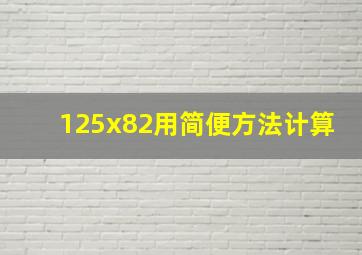 125x82用简便方法计算